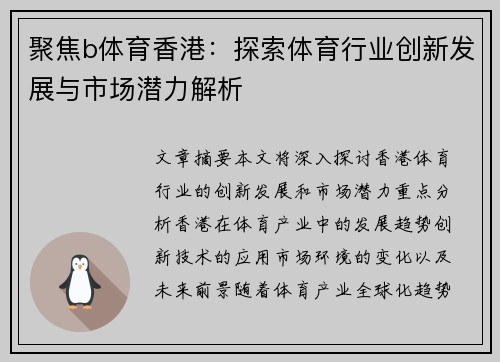 聚焦b体育香港：探索体育行业创新发展与市场潜力解析

文章摘要本文将深入探讨香港体育行业的创新发展和市场潜力重点分析香港在体育产业中的发展趋势创新技术的应用市场环境的变化以及未来前景随着体育产业全球化趋势